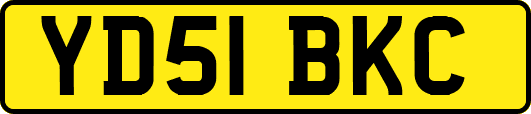 YD51 BKC